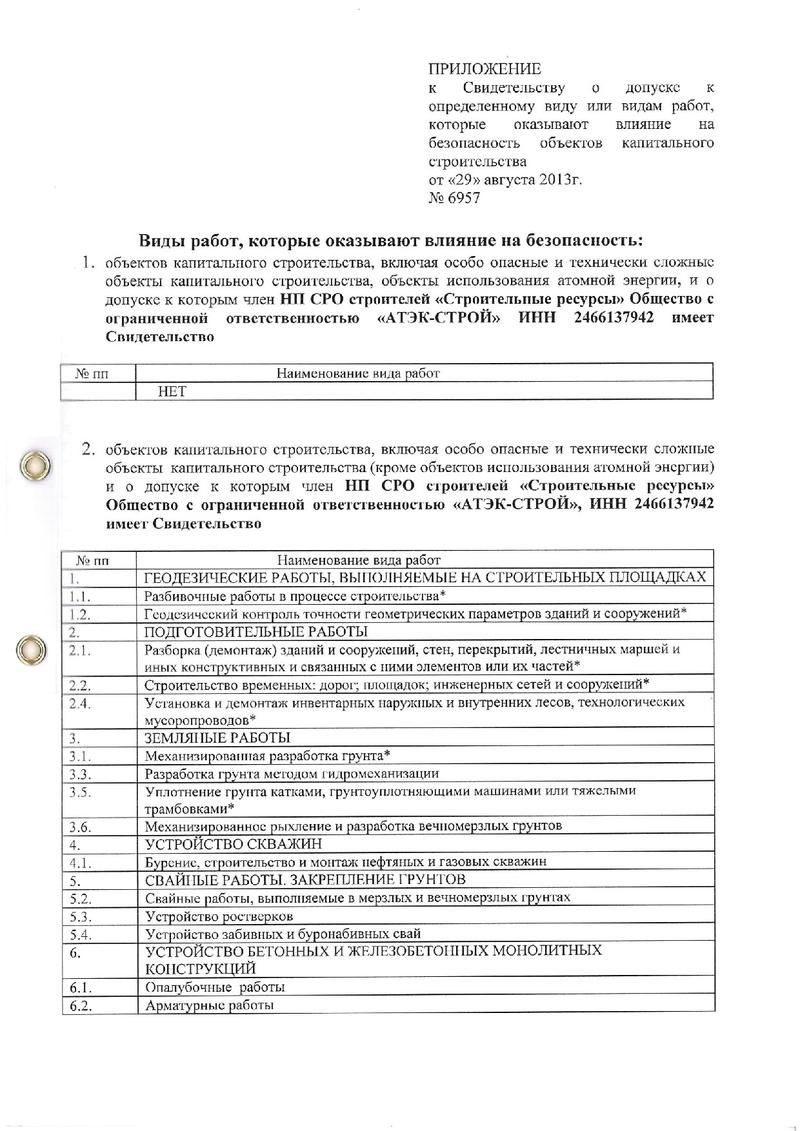 ПРИЛОЖЕНИЕ
к Свидетельству о допуске к определенному виду или видам работ, которые оказывают влияние на безопасность объектов капитального строительства
от «29» августа 2013г.
№ 6957

Виды работ, которые оказывают влияние на безопасность:

1. объектов капитального строительства, включая особо опасные и технически сложные объекты капитального строительства, объекты использования атомной энергии, и о допуске к которым член НП СРО строителей «Строительные ресурсы» Общество с ограниченной ответственностью «АТЭК-СТРОЙ» ИНН 2466137942 имеет Свидетельство

| № пп | Наименование вида работ |
|---|---|
| | НЕТ |

2. объектов капитального строительства, включая особо опасные и технически сложные объекты капитального строительства (кроме объектов использования атомной энергии) и о допуске к которым член НП СРО строителей «Строительные ресурсы» Общество с ограниченной ответственностью «АТЭК-СТРОЙ», ИНН 2466137942 имеет Свидетельство

| № пп | Наименование вида работ |
|---|---|
| 1. | ГЕОДЕЗИЧЕСКИЕ РАБОТЫ, ВЫПОЛНЯЕМЫЕ НА СТРОИТЕЛЬНЫХ ПЛОЩАДКАХ |
| 1.1. | Разбивочные работы в процессе строительства* |
| 1.2. | Геодезический контроль точности геометрических параметров зданий и сооружений* |
| 2. | ПОДГОТОВИТЕЛЬНЫЕ РАБОТЫ |
| 2.1. | Разборка (демонтаж) зданий и сооружений, стен, перекрытий, лестничных маршей и иных конструктивных и связанных с ними элементов или их частей* |
| 2.2. | Строительство временных: дорог; площадок; инженерных сетей и сооружений* |
| 2.4. | Установка и демонтаж инвентарных наружных и внутренних лесов, технологических мусоропроводов* |
| 3. | ЗЕМЛЯНЫЕ РАБОТЫ |
| 3.1. | Механизированная разработка грунта* |
| 3.3. | Разработка грунта методом гидромеханизации |
| 3.5. | Уплотнение грунта катками, грунтоуплотняющими машинами или тяжелыми трамбовками* |
| 3.6. | Механизированное рыхление и разработка вечномерзлых грунтов |
| 4. | УСТРОЙСТВО СКВАЖИН |
| 4.1. | Бурение, строительство и монтаж нефтяных и газовых скважин |
| 5. | СВАЙНЫЕ РАБОТЫ. ЗАКРЕПЛЕНИЕ ГРУНТОВ |
| 5.2. | Свайные работы, выполняемые в мерзлых и вечномерзлых грунтах |
| 5.3. | Устройство ростверков |
| 5.4. | Устройство забивных и буронабивных свай |
| 6. | УСТРОЙСТВО БЕТОННЫХ И ЖЕЛЕЗОБЕТОННЫХ МОНОЛИТНЫХ КОНСТРУКЦИЙ |
| 6.1. | Опалубочные работы |
| 6.2. | Арматурные работы |